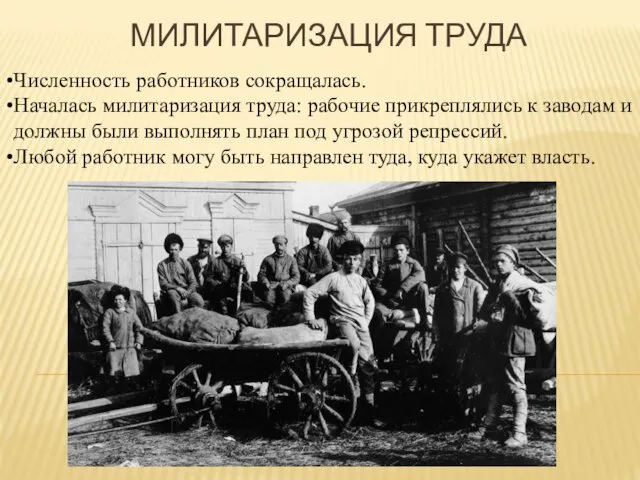 МИЛИТАРИЗАЦИЯ ТРУДА

•Численность работников сокращалась.
•Началась милитаризация труда: рабочие прикреплялись к заводам и должны были выполнять план под угрозой репрессий.
•Любой работник могу быть направлен туда, куда укажет власть.